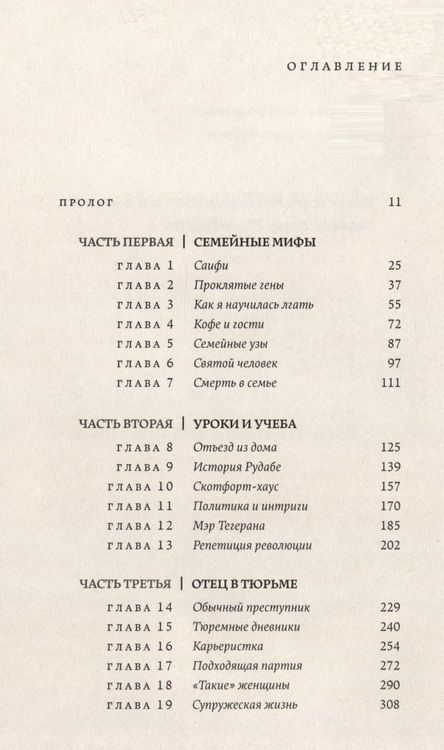 ОГЛАВЛЕНИЕ

ПРОЛОГ 11

ЧАСТЬ ПЕРВАЯ | СЕМЕЙНЫЕ МИФЫ

ГЛАВА 1 Саифи 25
ГЛАВА 2 Проклятые гены 37
ГЛАВА 3 Как я научилась лгать 55
ГЛАВА 4 Кофе и гости 72
ГЛАВА 5 Семейные узы 87
ГЛАВА 6 Святой человек 97
ГЛАВА 7 Смерть в семье 111

ЧАСТЬ ВТОРАЯ | УРОКИ И УЧЕБА

ГЛАВА 8 Отъезд из дома 125
ГЛАВА 9 История Рудабе 139
ГЛАВА 10 Скотфорт-хаус 157
ГЛАВА 11 Политика и интриги 170
ГЛАВА 12 Мэр Тегерана 185
ГЛАВА 13 Репетиция революции 202

ЧАСТЬ ТРЕТЬЯ | ОТЕЦ В ТЮРЬМЕ

ГЛАВА 14 Обычный преступник 229
ГЛАВА 15 Тюремные дневники 240
ГЛАВА 16 Карьеристка 254
ГЛАВА 17 Подходящая партия 272
ГЛАВА 18 «Такие» женщины 290
ГЛАВА 19 Супружеская жизнь 308